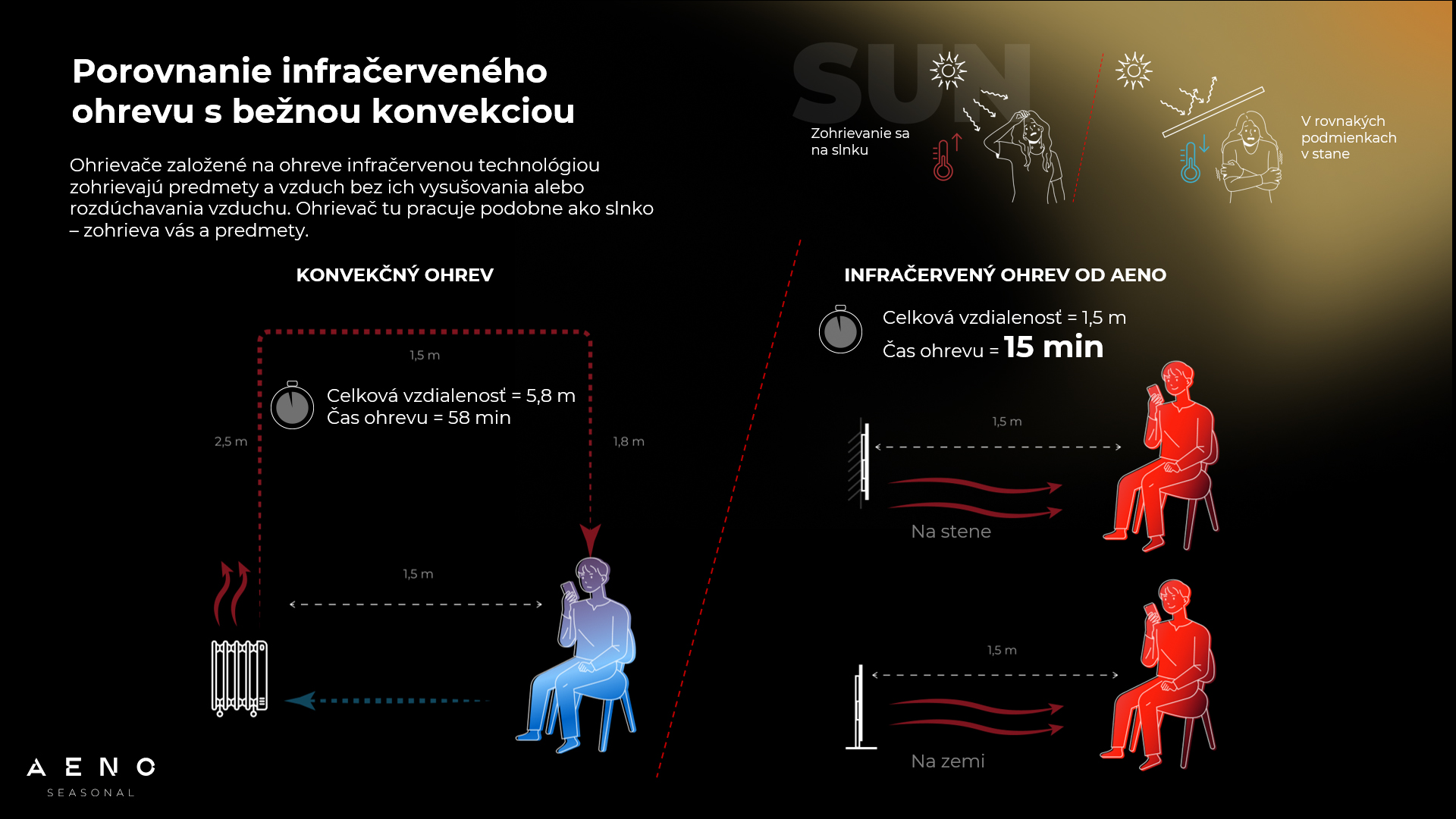 Porovnanie infračerveného ohrevu s bežnou konvekciou

Ohrievače založené na ohreve infračervenou technológiou zohrievajú predmety a vzduch bez ich vysušovania alebo rozdúchavania vzduchu. Ohrievač tu pracuje podobne ako slnko – zohrieva vás a predmety.

SUN

Zohrievanie sa na slnku

V rovnakých podmienkach v stane

KONVEKČNÝ OHREV

1,5 m

Celková vzdialenosť = 5,8 m
Čas ohrevu = 58 min

2,5 m

1,8 m

1,5 m

INFRAČERVENÝ OHREV OD AENO

Celková vzdialenosť = 1,5 m
Čas ohrevu = 15 min

1,5 m

Na stene

1,5 m

Na zemi

AENO
SEASONAL